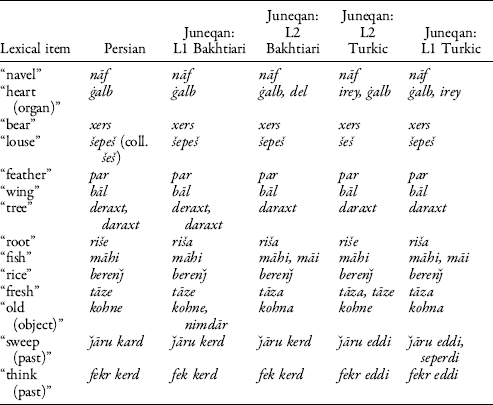 | Lexical item | Persian | Juneqan: L1 Bakhtiari | Juneqan: L2 Bakhtiari | Juneqan: L2 Turkic | Juneqan: L1 Turkic |
|---|---|---|---|---|---|
| "navel" | nāf | nāf | nāf | nāf | nāf |
| "heart (organ)" | ġalb | ġalb | ġalb, del | irey, ġalb | ġalb, irey |
| "bear" | xers | xers | xers | xers | xers |
| "louse" | šepeš (coll. šeš) | šepeš | šepeš | šeš | šepeš |
| "feather" | par | par | par | par | par |
| "wing" | bāl | bāl | bāl | bāl | bāl |
| "tree" | deraxt, daraxt | deraxt, daraxt | daraxt | daraxt | daraxt |
| "root" | riše | riša | riša | riše | riša |
| "fish" | māhi | māhi | māhi, māi | māhi | māhi, māi |
| "rice" | berenǰ | berenǰ | berenǰ | berenǰ | berenǰ |
| "fresh" | tāze | tāze | tāza | tāza, tāze | tāza |
| "old (object)" | kohne | kohne, nimdār | kohna | kohne | kohna |
| "sweep (past)" | ǰāru kard | ǰāru kerd | ǰāru kerd | ǰāru eddi | ǰāru eddi, seperdi |
| "think (past)" | fekr kerd | fek kerd | fek kerd | fekr eddi | fekr eddi |